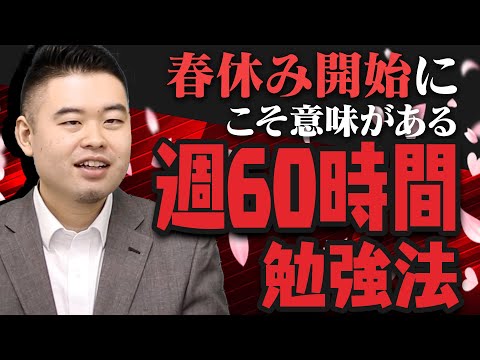 春休み開始に
こそ意味がある
週60時間
勉強法